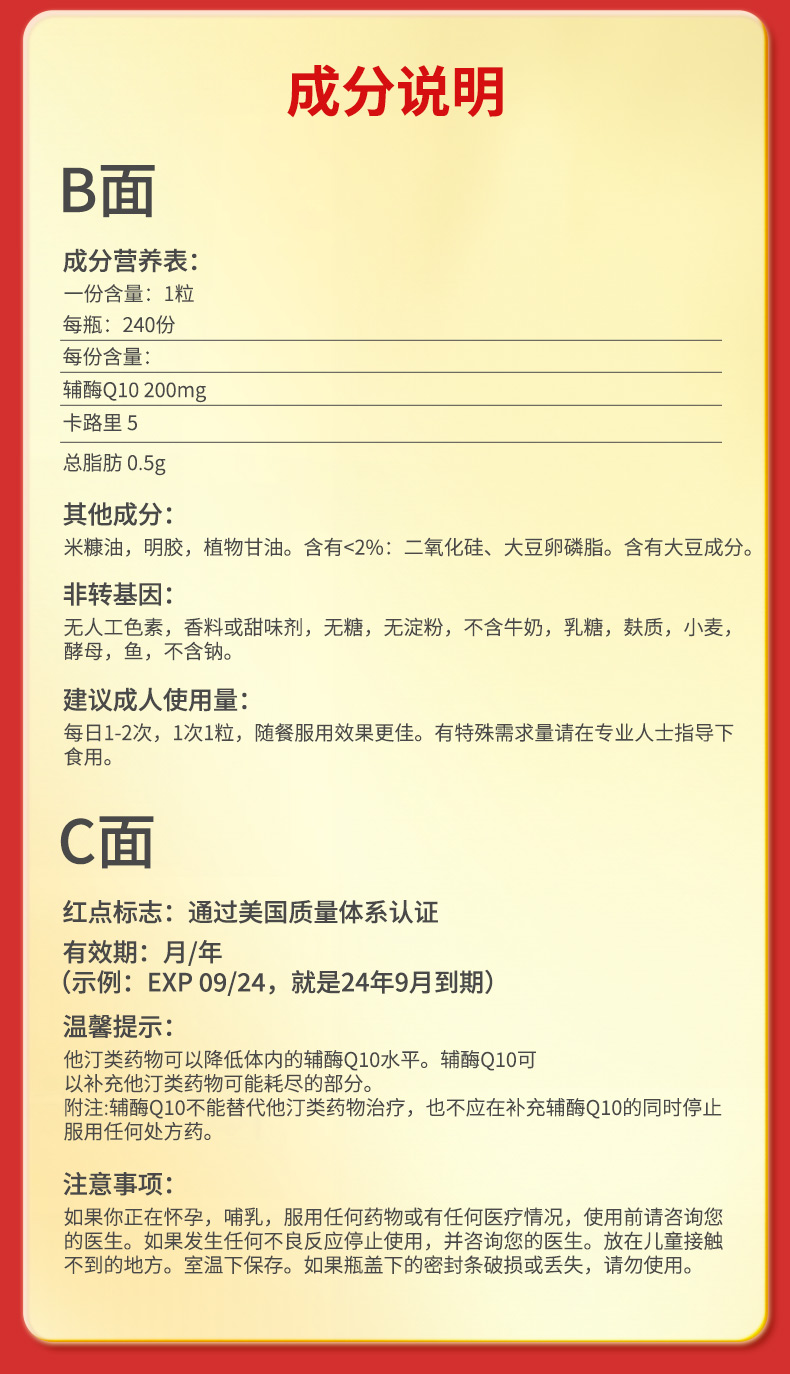 成分说明

B面

成分营养表：
一份含量：1粒
每瓶：240份
每份含量：
辅酶Q10 200mg
卡路里 5
总脂肪 0.5g

其他成分：
米糠油，明胶，植物甘油。含有<2%：二氧化硅、大豆卵磷脂。含有大豆成分。

非转基因：
无人工色素，香料或甜味剂，无糖，无淀粉，不含牛奶，乳糖，麸质，小麦，酵母，鱼，不含钠。

建议成人使用量：
每日1-2次，1次1粒，随餐服用效果更佳。有特殊需求量请在专业人士指导下食用。

C面

红点标志：通过美国质量体系认证
有效期：月/年
（示例：EXP 09/24，就是24年9月到期）

温馨提示：
他汀类药物可以降低体内的辅酶Q10水平。辅酶Q10可以补充他汀类药物可能耗尽的部分。
附注:辅酶Q10不能替代他汀类药物治疗，也不应在补充辅酶Q10的同时停止服用任何处方药。

注意事项：
如果你正在怀孕，哺乳，服用任何药物或有任何医疗情况，使用前请咨询您的医生。如果发生任何不良反应停止使用，并咨询您的医生。放在儿童接触不到的地方。室温下保存。如果瓶盖下的密封条破损或丢失，请勿使用。